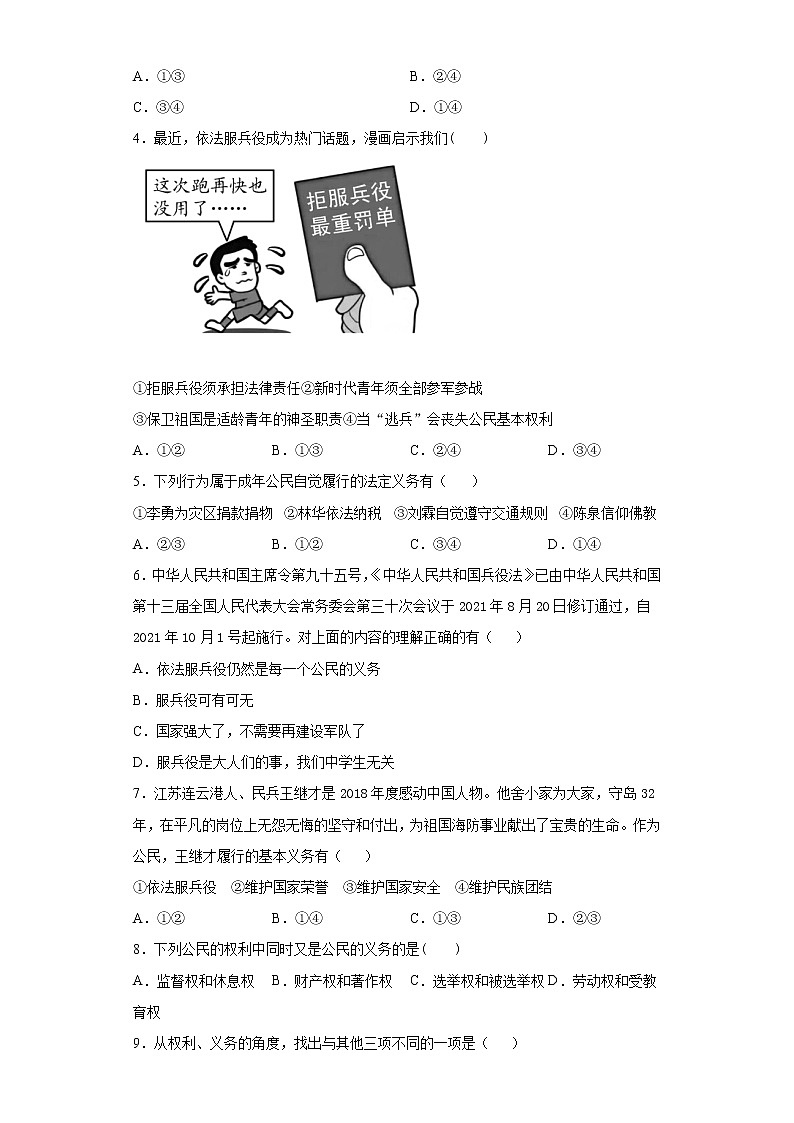 A．①③　　B．②④
C．③④　　D．①④
4．最近，依法服兵役成为热门话题，漫画启示我们(　　)

这次跑再快也没用了……

拒服兵役最重罚单

①拒服兵役须承担法律责任②新时代青年须全部参军参战
③保卫祖国是适龄青年的神圣职责④当“逃兵”会丧失公民基本权利
A．①②　　B．①③　　C．②④　　D．③④
5．下列行为属于成年公民自觉履行的法定义务有（　　）
①李勇为灾区捐款捐物 ②林华依法纳税 ③刘霖自觉遵守交通规则 ④陈泉信仰佛教
A．②③　　B．①②　　C．③④　　D．①④
6．中华人民共和国主席令第九十五号，《中华人民共和国兵役法》已由中华人民共和国第十三届全国人民代表大会常务委会第三十次会议于 2021 年 8 月 20 日修订通过，自 2021 年 10 月 1 号起施行。对上面的内容的理解正确的有（　　）
A．依法服兵役仍然是每一个公民的义务
B．服兵役可有可无
C．国家强大了，不需要再建设军队了
D．服兵役是大人们的事，我们中学生无关
7．江苏连云港人、民兵王继才是 2018 年度感动中国人物。他舍小家为大家，守岛 32 年，在平凡的岗位上无怨无悔的坚守和付出，为祖国海防事业献出了宝贵的生命。作为公民，王继才履行的基本义务有（　　）
①依法服兵役 ②维护国家荣誉 ③维护国家安全 ④维护民族团结
A．①②　　B．①④　　C．①③　　D．②③
8．下列公民的权利中同时又是公民的义务的是(　　)
A．监督权和休息权　B．财产权和著作权　C．选举权和被选举权 D．劳动权和受教育权
9．从权利、义务的角度，找出与其他三项不同的一项是（　　）